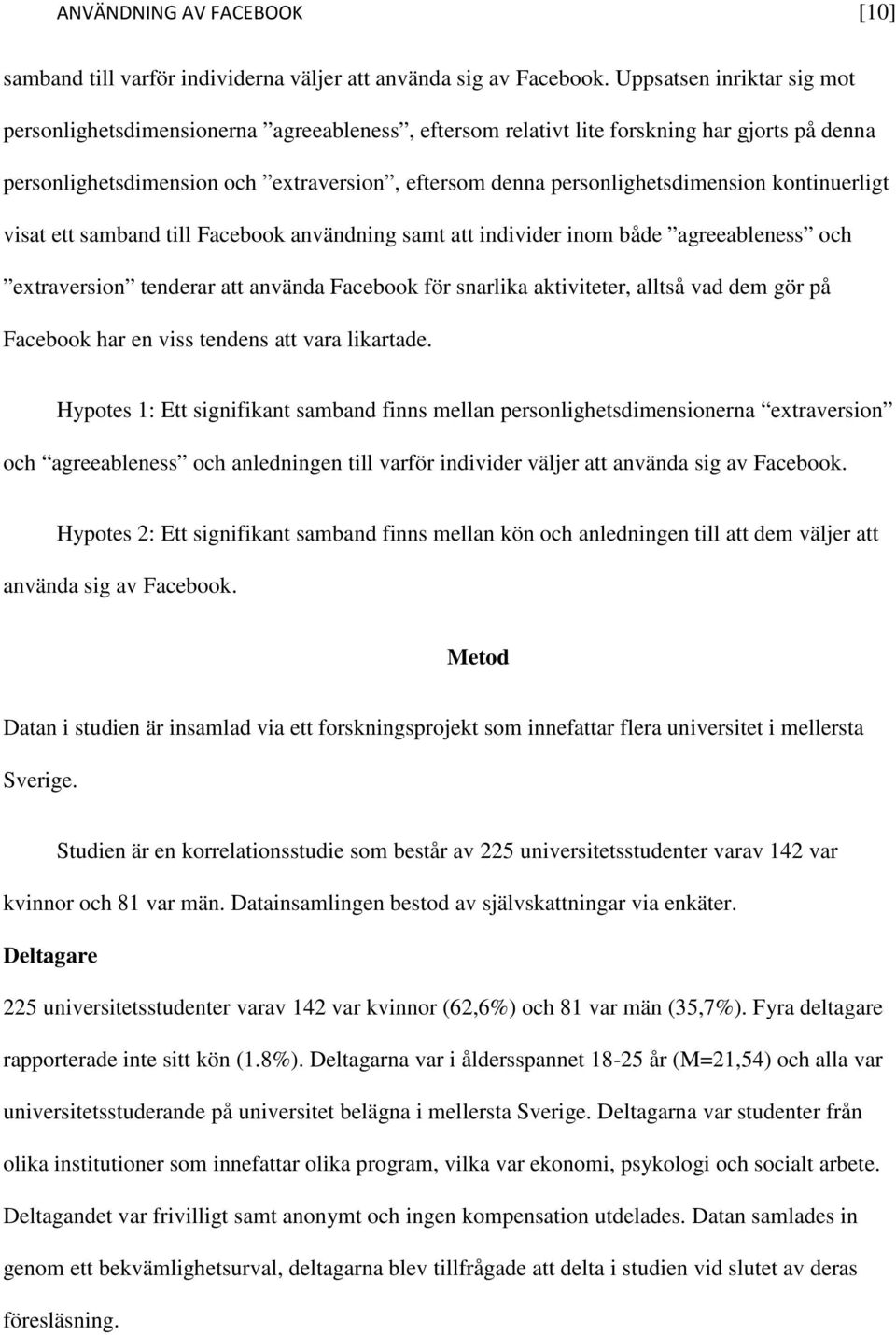 ANVÄNDNING AV FACEBOOK [10]

samband till varför individerna väljer att använda sig av Facebook. Uppsatsen inriktar sig mot personlighetsdimensionerna ”agreeableness”, eftersom relativt lite forskning har gjorts på denna personlighetsdimension och ”extraversion”, eftersom denna personlighetsdimension kontinuerligt visat ett samband till Facebook användning samt att individer inom både ”agreeableness” och ”extraversion” tenderar att använda Facebook för snarlika aktiviteter, alltså vad dem gör på Facebook har en viss tendens att vara likartade.

Hypotes 1: Ett signifikant samband finns mellan personlighetsdimensionerna “extraversion” och “agreeableness” och anledningen till varför individer väljer att använda sig av Facebook.

Hypotes 2: Ett signifikant samband finns mellan kön och anledningen till att dem väljer att använda sig av Facebook.

Metod

Datan i studien är insamlad via ett forskningsprojekt som innefattar flera universitet i mellersta Sverige.

Studien är en korrelationsstudie som består av 225 universitetsstudenter varav 142 var kvinnor och 81 var män. Datainsamlingen bestod av självskattningar via enkäter.

Deltagare

225 universitetsstudenter varav 142 var kvinnor (62,6%) och 81 var män (35,7%). Fyra deltagare rapporterade inte sitt kön (1.8%). Deltagarna var i åldersspannet 18-25 år (M=21,54) och alla var universitetsstuderande på universitet belägna i mellersta Sverige. Deltagarna var studenter från olika institutioner som innefattar olika program, vilka var ekonomi, psykologi och socialt arbete. Deltagandet var frivilligt samt anonymt och ingen kompensation utdelades. Datan samlades in genom ett bekvämlighetsurval, deltagarna blev tillfrågade att delta i studien vid slutet av deras föreläsning.